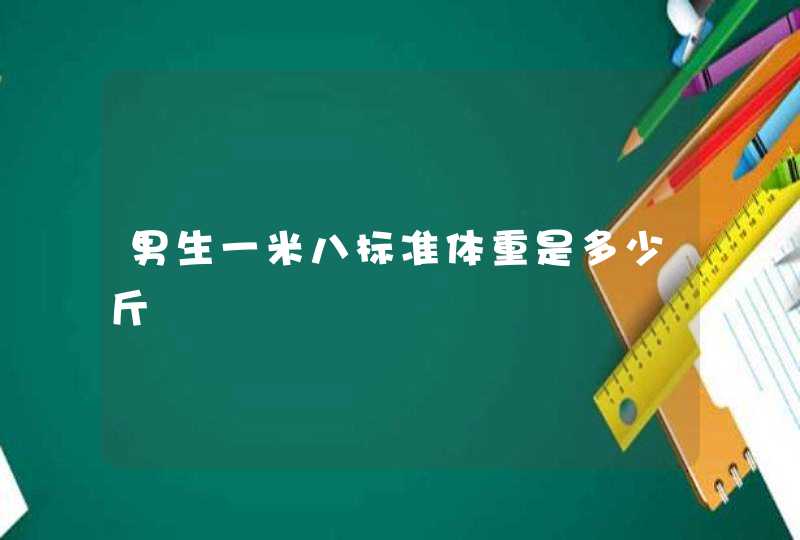 男生一米八标准体重是多少斤